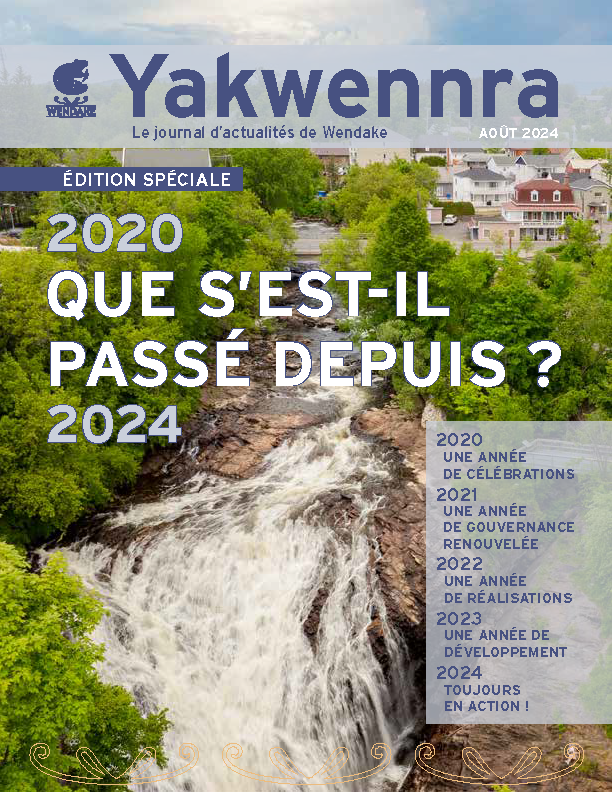 WENDAKE

Yakwennra

Le journal d'actualités de Wendake

AOÛT 2024

ÉDITION SPÉCIALE

2020

QUE S'EST-IL PASSÉ DEPUIS ?

2024

2020
UNE ANNÉE
DE CÉLÉBRATIONS

2021
UNE ANNÉE
DE GOUVERNANCE
RENOUVELÉE

2022
UNE ANNÉE
DE RÉALISATIONS

2023
UNE ANNÉE DE
DÉVELOPPEMENT

2024
TOUJOURS
EN ACTION !